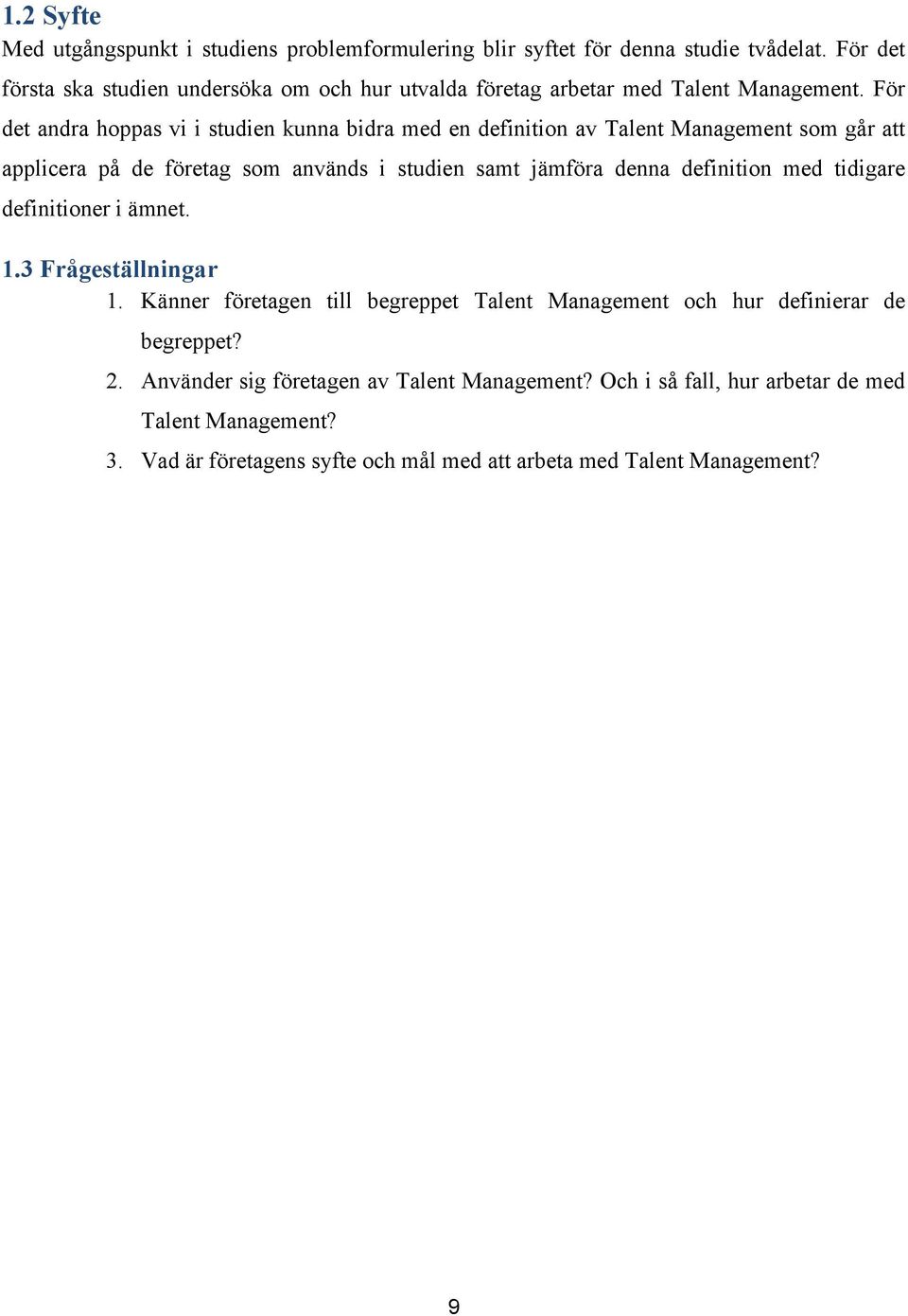 1.2 Syfte
Med utgångspunkt i studiens problemformulering blir syftet för denna studie tvådelat. För det första ska studien undersöka om och hur utvalda företag arbetar med Talent Management. För det andra hoppas vi i studien kunna bidra med en definition av Talent Management som går att applicera på de företag som används i studien samt jämföra denna definition med tidigare definitioner i ämnet.

1.3 Frågeställningar
1. Känner företagen till begreppet Talent Management och hur definierar de begreppet?
2. Använder sig företagen av Talent Management? Och i så fall, hur arbetar de med Talent Management?
3. Vad är företagens syfte och mål med att arbeta med Talent Management?

9